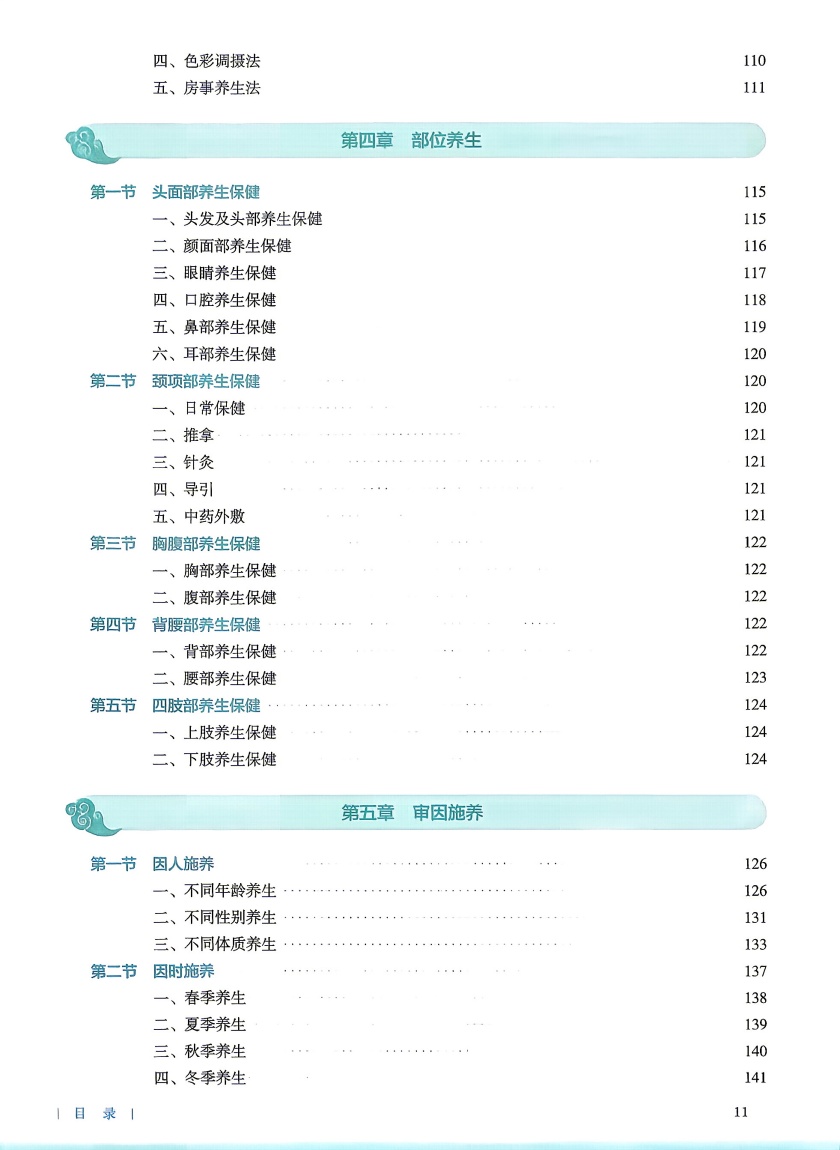 四、色彩调摄法 110
五、房事养生法 111

第四章 部位养生

第一节 头面部养生保健 115
一、头发及头部养生保健 115
二、颜面部养生保健 116
三、眼睛养生保健 117
四、口腔养生保健 118
五、鼻部养生保健 119
六、耳部养生保健 120
第二节 颈项部养生保健 120
一、日常保健 120
二、推拿 121
三、针灸 121
四、导引 121
五、中药外敷 121
第三节 胸腹部养生保健 122
一、胸部养生保健 122
二、腹部养生保健 122
第四节 背腰部养生保健 122
一、背部养生保健 122
二、腰部养生保健 123
第五节 四肢部养生保健 124
一、上肢养生保健 124
二、下肢养生保健 124

第五章 审因施养

第一节 因人施养 126
一、不同年龄养生 126
二、不同性别养生 131
三、不同体质养生 133
第二节 因时施养 137
一、春季养生 138
二、夏季养生 139
三、秋季养生 140
四、冬季养生 141

| 目 录 | 11